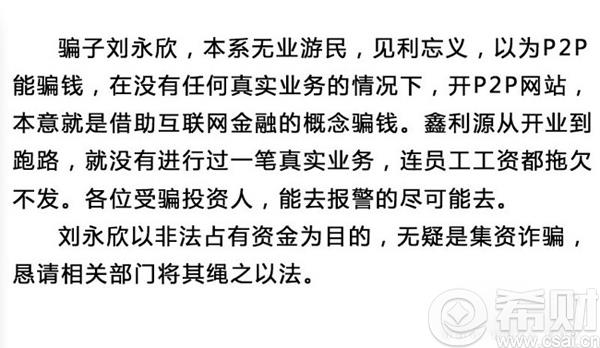 骗子刘永欣，本系无业游民，见利忘义，以为P2P能骗钱，在没有任何真实业务的情况下，开P2P网站，本意就是借助互联网金融的概念骗钱。鑫利源从开业到跑路，就没有进行过一笔真实业务，连员工工资都拖欠不发。各位受骗投资人，能去报警的尽可能去。

刘永欣以非法占有资金为目的，无疑是集资诈骗，恳请相关部门将其绳之以法。

希财
www.csai.cn